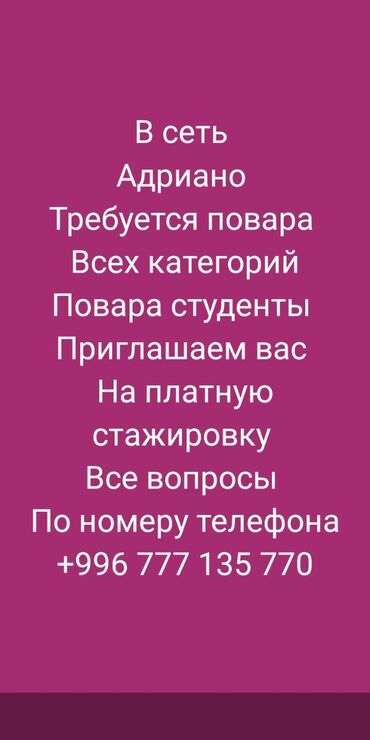 В сеть
Адриано
Требуется повара
Всех категорий
Повара студенты
Приглашаем вас
На платную
стажировку
Все вопросы
По номеру телефона
+996 777 135 770